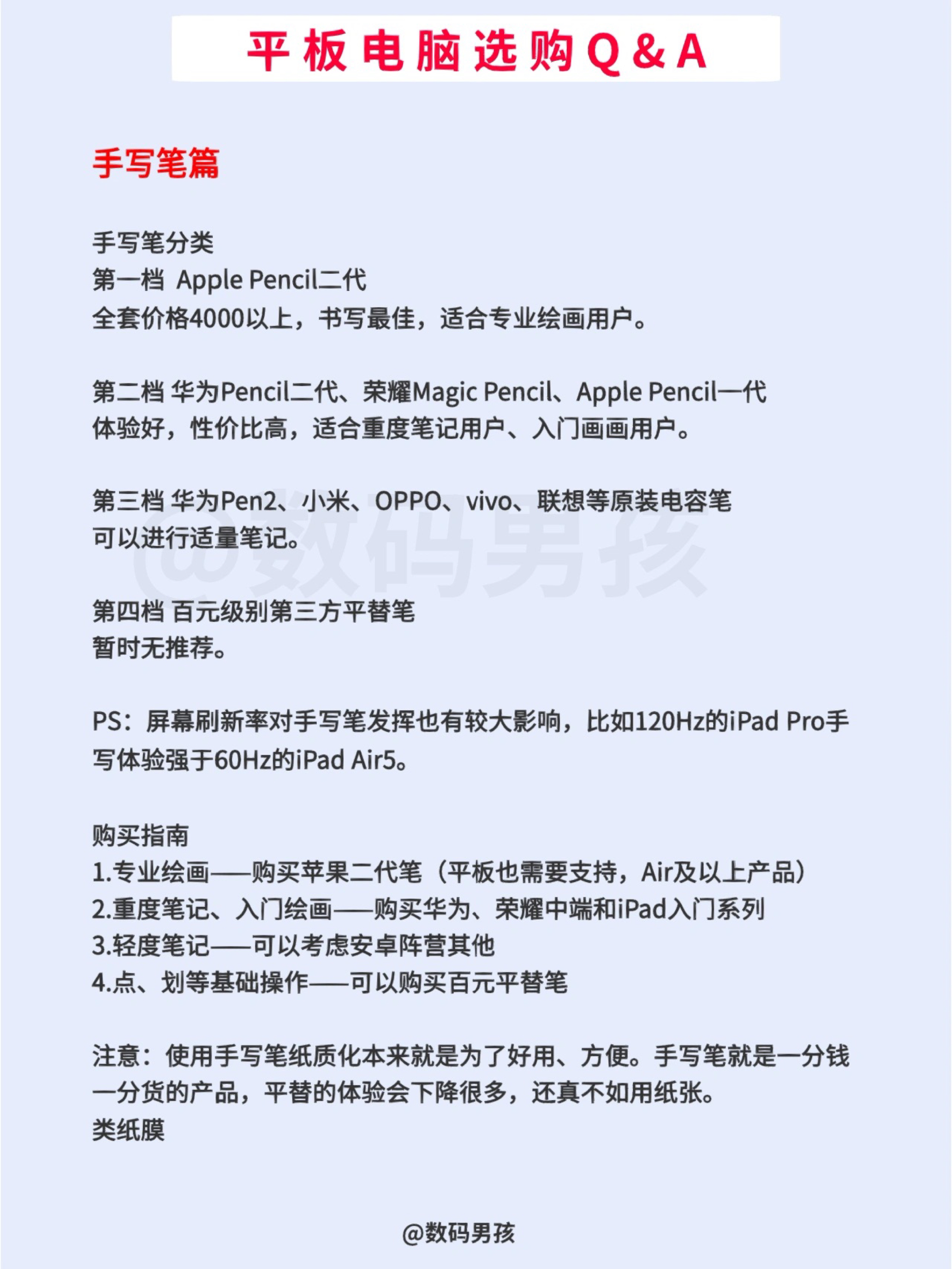 平板电脑选购Q&A

手写笔篇

手写笔分类
第一档 Apple Pencil二代
全套价格4000以上，书写最佳，适合专业绘画用户。

第二档 华为Pencil二代、荣耀Magic Pencil、Apple Pencil一代
体验好，性价比高，适合重度笔记用户、入门画画用户。

第三档 华为Pen2、小米、OPPO、vivo、联想等原装电容笔
可以进行适量笔记。

@数码男孩

第四档 百元级别第三方平替笔
暂时无推荐。

PS：屏幕刷新率对手写笔发挥也有较大影响，比如120Hz的iPad Pro手写体验强于60Hz的iPad Air5。

购买指南
1.专业绘画——购买苹果二代笔（平板也需要支持，Air及以上产品）
2.重度笔记、入门绘画——购买华为、荣耀中端和iPad入门系列
3.轻度笔记——可以考虑安卓阵营其他
4.点、划等基础操作——可以购买百元平替笔

注意：使用手写笔纸质化本来就是为了好用、方便。手写笔就是一分钱一分货的产品，平替的体验会下降很多，还真不如用纸张。
类纸膜

@数码男孩